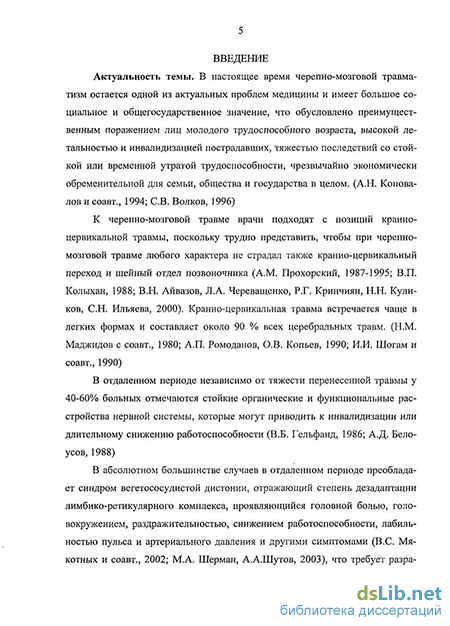 5

ВВЕДЕНИЕ

Актуальность темы. В настоящее время черепно-мозговой травматизм остается одной из актуальных проблем медицины и имеет большое социальное и общегосударственное значение, что обусловлено преимущественным поражением лиц молодого трудоспособного возраста, высокой летальностью и инвалидизацией пострадавших, тяжестью последствий со стойкой или временной утратой трудоспособности, чрезвычайно экономически обременительной для семьи, общества и государства в целом. (А.Н. Коновалов и соавт., 1994; С.В. Волков, 1996)

К черепно-мозговой травме врачи подходят с позиций кранио-цервикальной травмы, поскольку трудно представить, чтобы при черепно-мозговой травме любого характера не страдал также кранио-цервикальный переход и шейный отдел позвоночника (А.М. Прохорский, 1987-1995; В.П. Колыхан, 1988; В.Н. Айвазов, Л.А. Череващенко, Р.Г. Кринчиян, Н.Н. Куликов, С.Н. Ильяева, 2000). Кранио-цервикальная травма встречается чаще в легких формах и составляет около 90 % всех церебральных травм. (Н.М. Маджидов с соавт., 1980; А.П. Ромоданов, О.В. Копьев, 1990; И.И. Шогам и соавт., 1990)

В отдаленном периоде независимо от тяжести перенесенной травмы у 40-60% больных отмечаются стойкие органические и функциональные расстройства нервной системы, которые могут приводить к инвалидизации или длительному снижению работоспособности (В.Б. Гельфанд, 1986; А.Д. Белоусов, 1988)

В абсолютном большинстве случаев в отдаленном периоде преобладает синдром вегетососудистой дистонии, отражающий степень дезадаптации лимбико-ретикулярного комплекса, проявляющийся головной болью, головокружением, раздражительностью, снижением работоспособности, лабильностью пульса и артериального давления и другими симптомами (В.С. Мякотных и соавт., 2002; М.А. Шерман, А.А.Шутов, 2003), что требует разра-

dsLib.net
библиотека диссертаций